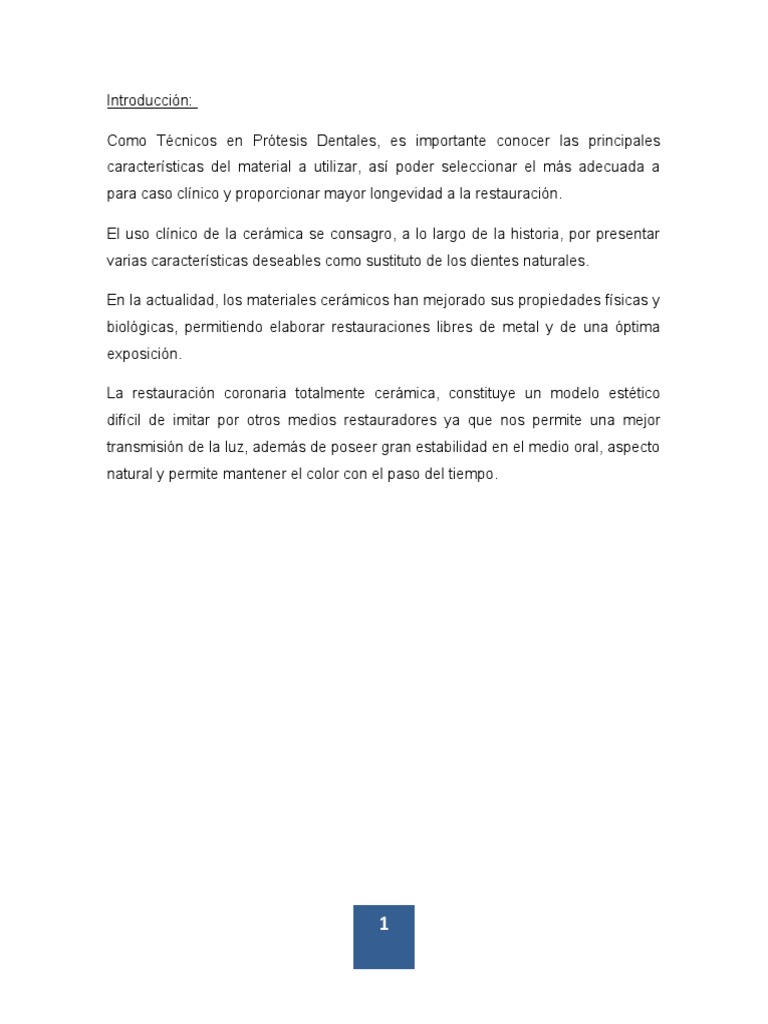 Introducción:

Como Técnicos en Prótesis Dentales, es importante conocer las principales características del material a utilizar, así poder seleccionar el más adecuada a para caso clínico y proporcionar mayor longevidad a la restauración.

El uso clínico de la cerámica se consagro, a lo largo de la historia, por presentar varias características deseables como sustituto de los dientes naturales.

En la actualidad, los materiales cerámicos han mejorado sus propiedades físicas y biológicas, permitiendo elaborar restauraciones libres de metal y de una óptima exposición.

La restauración coronaria totalmente cerámica, constituye un modelo estético difícil de imitar por otros medios restauradores ya que nos permite una mejor transmisión de la luz, además de poseer gran estabilidad en el medio oral, aspecto natural y permite mantener el color con el paso del tiempo.

1